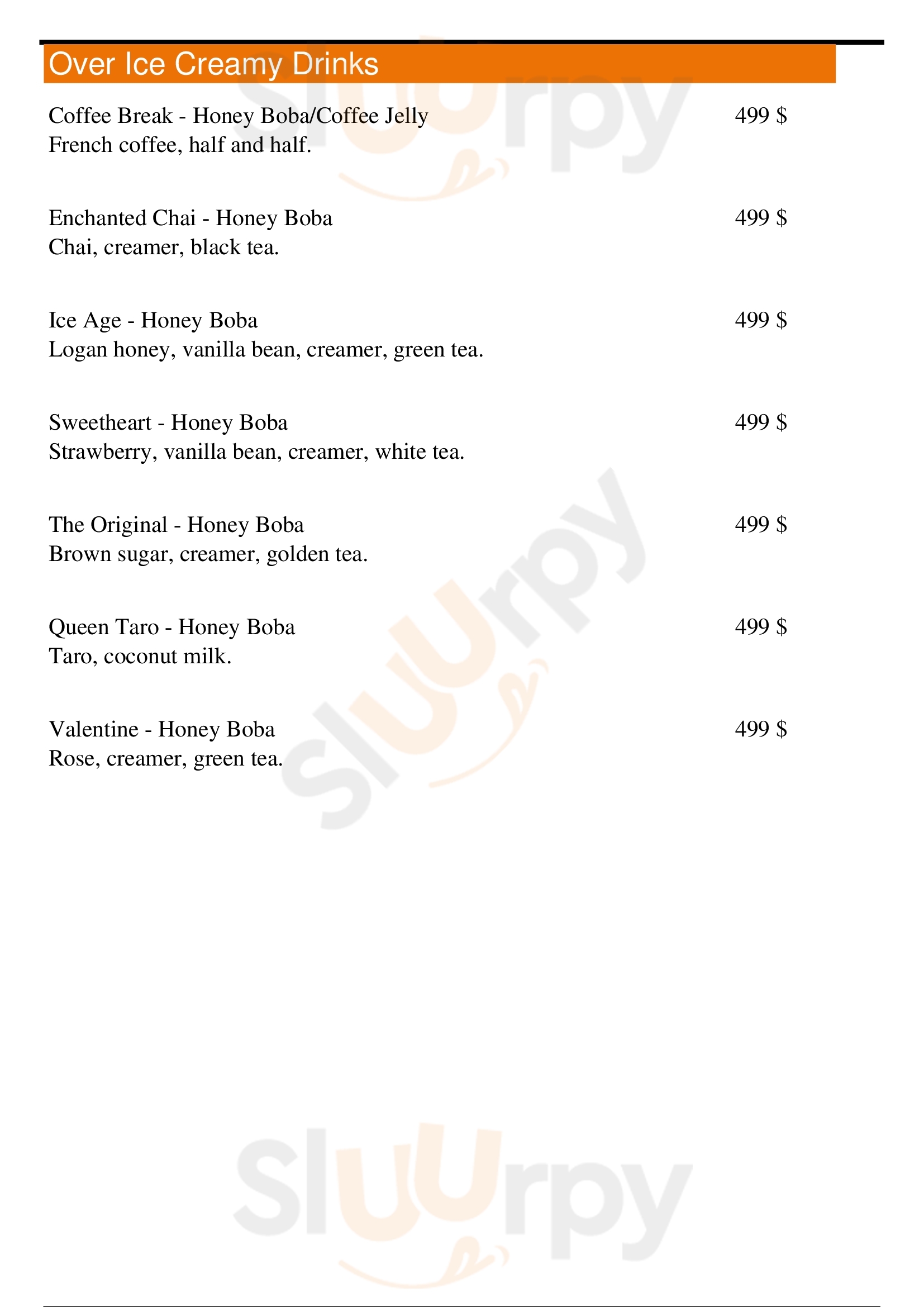 Over Ice Creamy Drinks

Coffee Break - Honey Boba/Coffee Jelly 499 $
French coffee, half and half.

Enchanted Chai - Honey Boba 499 $
Chai, creamer, black tea.

Ice Age - Honey Boba 499 $
Logan honey, vanilla bean, creamer, green tea.

Sweetheart - Honey Boba 499 $
Strawberry, vanilla bean, creamer, white tea.

The Original - Honey Boba 499 $
Brown sugar, creamer, golden tea.

Queen Taro - Honey Boba 499 $
Taro, coconut milk.

Valentine - Honey Boba 499 $
Rose, creamer, green tea.

Sluurpy
Sluurpy
Sluurpy